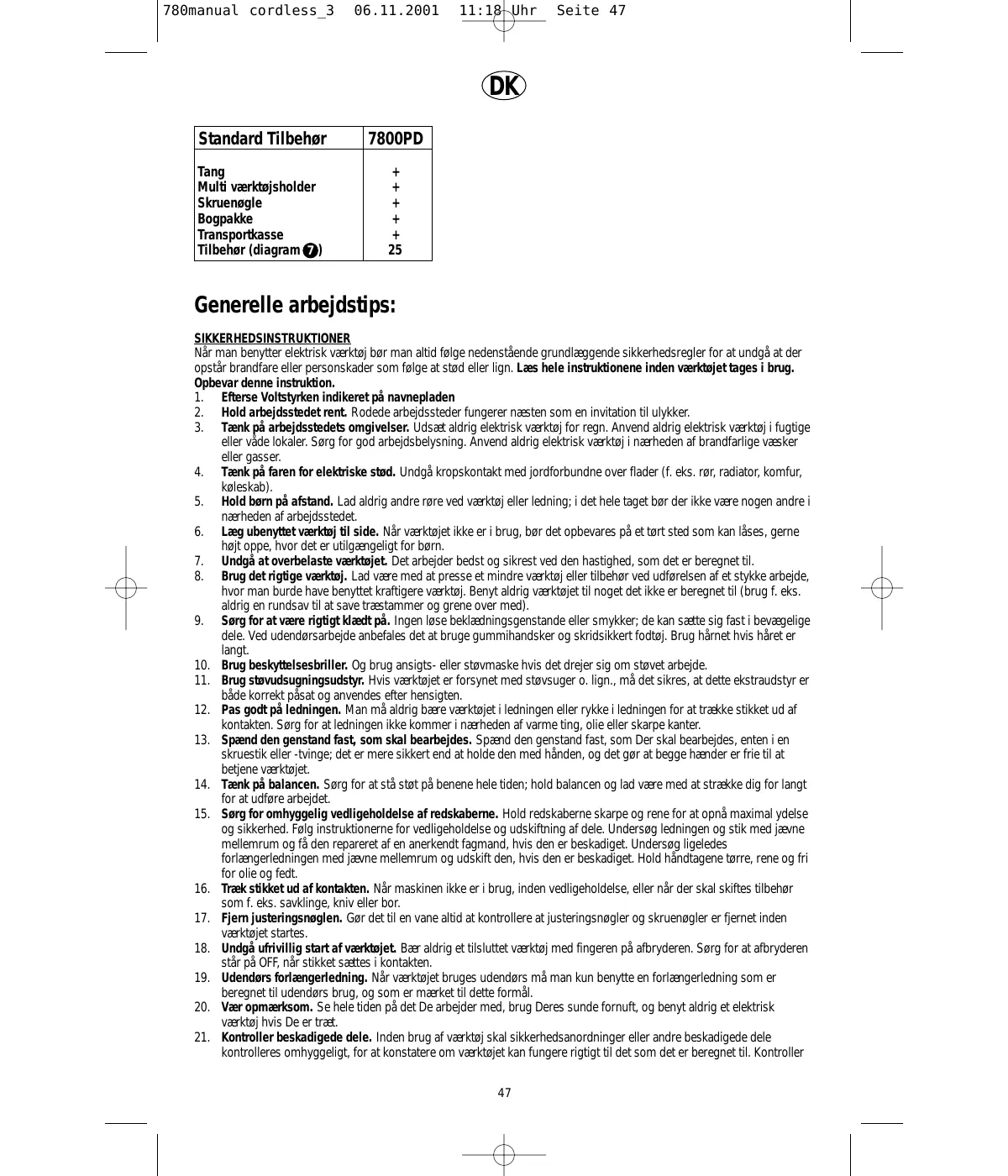 780manual cordless_3 06.11.2001 11:18 Uhr Seite 47

DK

| Standard Tilbehør | 7800PD |
|---|---|
| Tang | + |
| Multi værktøjsholder | + |
| Skruenøgle | + |
| Bogpakke | + |
| Transportkasse | + |
| Tilbehør (diagram 7) | 25 |

Generelle arbejdstips:

SIKKERHEDSINSTRUKTIONER
Når man benytter elektrisk værktøj bør man altid følge nedenstående grundlæggende sikkerhedsregler for at undgå at der opstår brandfare eller personskader som følge at stød eller lign. Læs hele instruktionene inden værktøjet tages i brug. Opbevar denne instruktion.
1. Efterse Voltstyrken indikeret på navnepladen
2. Hold arbejdsstedet rent. Rodede arbejdssteder fungerer næsten som en invitation til ulykker.
3. Tænk på arbejdsstedets omgivelser. Udsæt aldrig elektrisk værktøj for regn. Anvend aldrig elektrisk værktøj i fugtige eller våde lokaler. Sørg for god arbejdsbelysning. Anvend aldrig elektrisk værktøj i nærheden af brandfarlige væsker eller gasser.
4. Tænk på faren for elektriske stød. Undgå kropskontakt med jordforbundne over flader (f. eks. rør, radiator, komfur, køleskab).
5. Hold børn på afstand. Lad aldrig andre røre ved værktøj eller ledning; i det hele taget bør der ikke være nogen andre i nærheden af arbejdsstedet.
6. Læg ubenyttet værktøj til side. Når værktøjet ikke er i brug, bør det opbevares på et tørt sted som kan låses, gerne højt oppe, hvor det er utilgængeligt for børn.
7. Undgå at overbelaste værktøjet. Det arbejder bedst og sikrest ved den hastighed, som det er beregnet til.
8. Brug det rigtige værktøj. Lad være med at presse et mindre værktøj eller tilbehør ved udførelsen af et stykke arbejde, hvor man burde have benyttet kraftigere værktøj. Benyt aldrig værktøjet til noget det ikke er beregnet til (brug f. eks. aldrig en rundsav til at save træstammer og grene over med).
9. Sørg for at være rigtigt klædt på. Ingen løse beklædningsgenstande eller smykker; de kan sætte sig fast i bevægelige dele. Ved udendørsarbejde anbefales det at bruge gummihandsker og skridsikkert fodtøj. Brug hårnet hvis håret er langt.
10. Brug beskyttelsesbriller. Og brug ansigts- eller støvmaske hvis det drejer sig om støvet arbejde.
11. Brug støvudsugningsudstyr. Hvis værktøjet er forsynet med støvsuger o. lign., må det sikres, at dette ekstraudstyr er både korrekt påsat og anvendes efter hensigten.
12. Pas godt på ledningen. Man må aldrig bære værktøjet i ledningen eller rykke i ledningen for at trække stikket ud af kontakten. Sørg for at ledningen ikke kommer i nærheden af varme ting, olie eller skarpe kanter.
13. Spænd den genstand fast, som skal bearbejdes. Spænd den genstand fast, som Der skal bearbejdes, enten i en skruestik eller -tvinge; det er mere sikkert end at holde den med hånden, og det gør at begge hænder er frie til at betjene værktøjet.
14. Tænk på balancen. Sørg for at stå støt på benene hele tiden; hold balancen og lad være med at strække dig for langt for at udføre arbejdet.
15. Sørg for omhyggelig vedligeholdelse af redskaberne. Hold redskaberne skarpe og rene for at opnå maximal ydelse og sikkerhed. Følg instruktionerne for vedligeholdelse og udskiftning af dele. Undersøg ledningen og stik med jævne mellemrum og få den repareret af en anerkendt fagmand, hvis den er beskadiget. Undersøg ligeledes forlængerledningen med jævne mellemrum og udskift den, hvis den er beskadiget. Hold håndtagene tørre, rene og fri for olie og fedt.
16. Træk stikket ud af kontakten. Når maskinen ikke er i brug, inden vedligeholdelse, eller når der skal skiftes tilbehør som f. eks. savklinge, kniv eller bor.
17. Fjern justeringsnøglen. Gør det til en vane altid at kontrollere at justeringsnøgler og skruenøgler er fjernet inden værktøjet startes.
18. Undgå ufrivillig start af værktøjet. Bær aldrig et tilsluttet værktøj med fingeren på afbryderen. Sørg for at afbryderen står på OFF, når stikket sættes i kontakten.
19. Udendørs forlængerledning. Når værktøjet bruges udendørs må man kun benytte en forlængerledning som er beregnet til udendørs brug, og som er mærket til dette formål.
20. Vær opmærksom. Se hele tiden på det De arbejder med, brug Deres sunde fornuft, og benyt aldrig et elektrisk værktøj hvis De er træt.
21. Kontroller beskadigede dele. Inden brug af værktøj skal sikkerhedsanordninger eller andre beskadigede dele kontrolleres omhyggeligt, for at konstatere om værktøjet kan fungere rigtigt til det som det er beregnet til. Kontroller

47